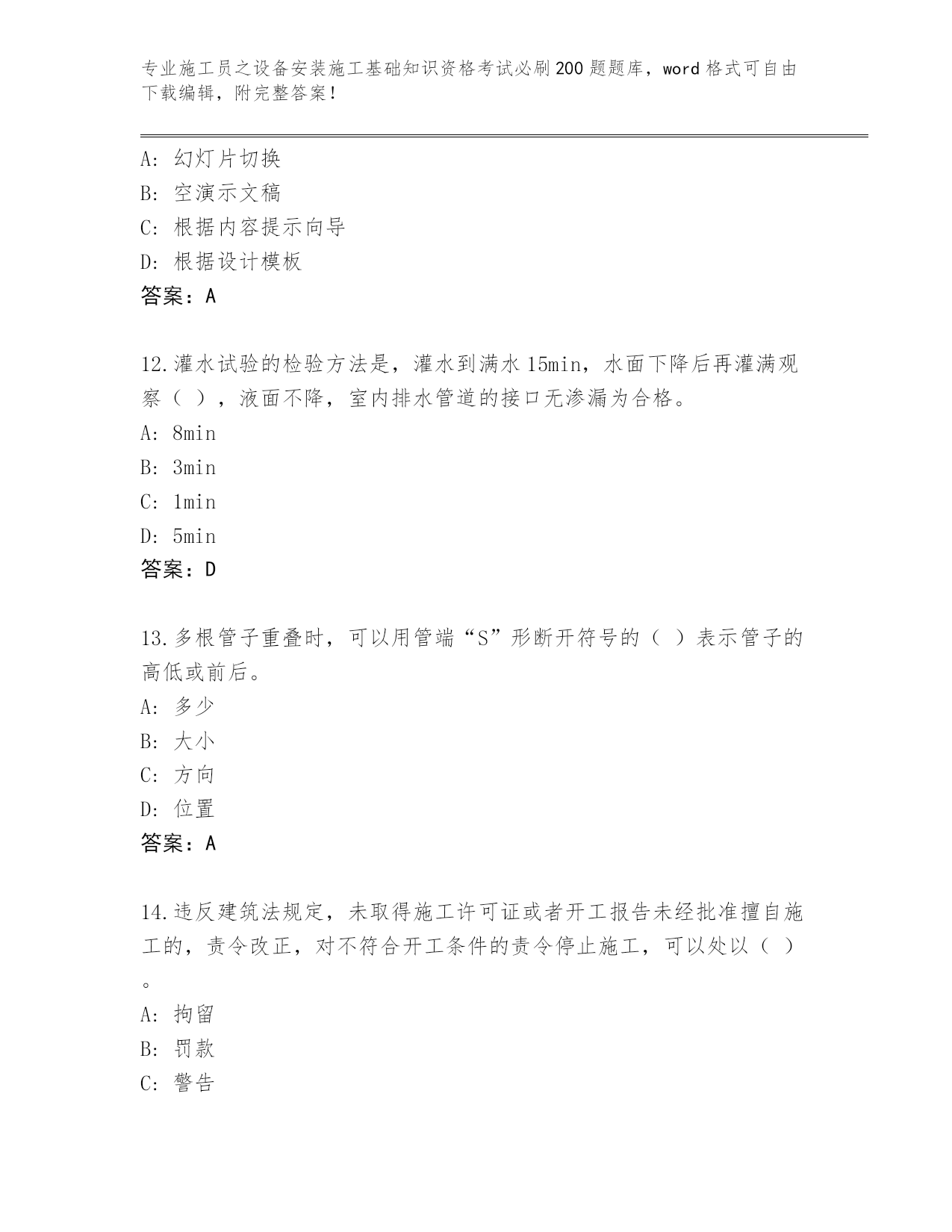 专业施工员之设备安装施工基础知识资格考试必刷200题题库，word格式可自由下载编辑，附完整答案！

A：幻灯片切换
B：空演示文稿
C：根据内容提示向导
D：根据设计模板
答案：A

12.灌水试验的检验方法是，灌水到满水15min，水面下降后再灌满观察（ ），液面不降，室内排水管道的接口无渗漏为合格。
A：8min
B：3min
C：1min
D：5min
答案：D

13.多根管子重叠时，可以用管端“S”形断开符号的（ ）表示管子的高低或前后。
A：多少
B：大小
C：方向
D：位置
答案：A

14.违反建筑法规定，未取得施工许可证或者开工报告未经批准擅自施工的，责令改正，对不符合开工条件的责令停止施工，可以处以（ ）。
A：拘留
B：罚款
C：警告